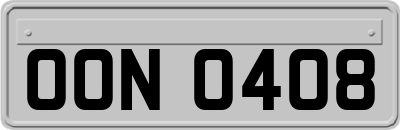 OON 0408